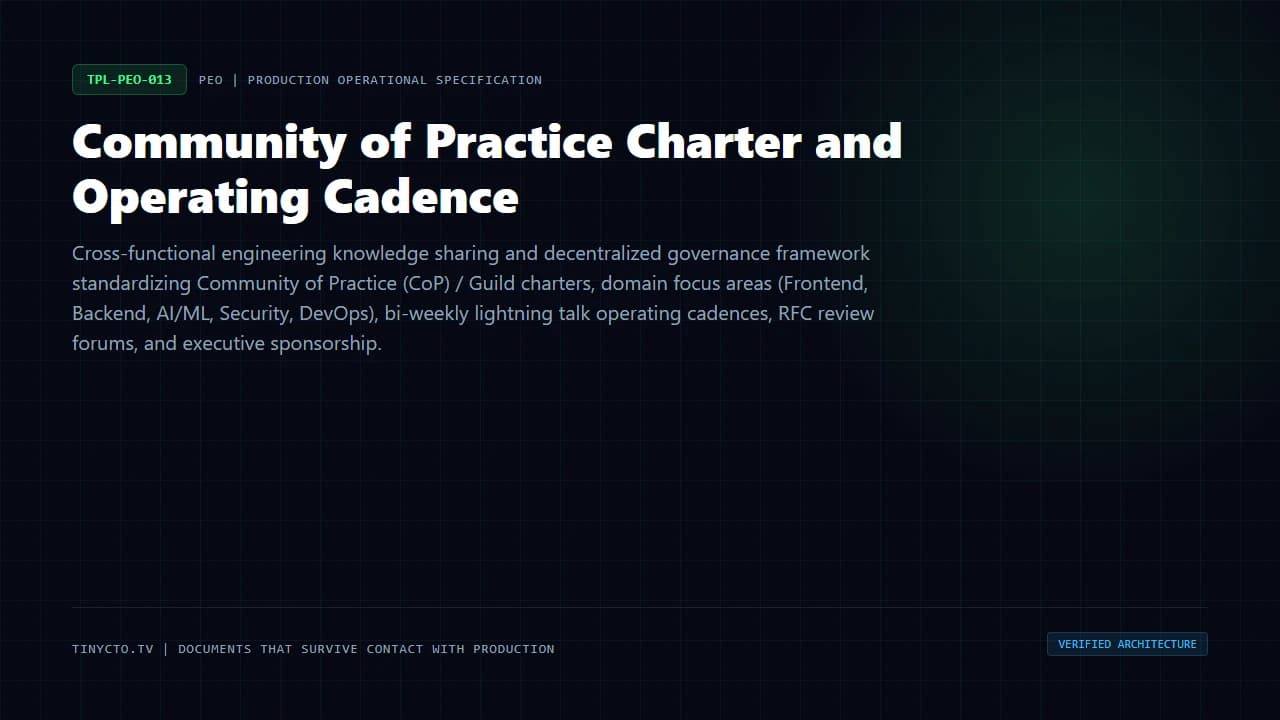 TPL-PEO-013 PEO | PRODUCTION OPERATIONAL SPECIFICATION

Community of Practice Charter and Operating Cadence

Cross-functional engineering knowledge sharing and decentralized governance framework standardizing Community of Practice (CoP) / Guild charters, domain focus areas (Frontend, Backend, AI/ML, Security, DevOps), bi-weekly lightning talk operating cadences, RFC review forums, and executive sponsorship.

TINYCTO.TV | DOCUMENTS THAT SURVIVE CONTACT WITH PRODUCTION

VERIFIED ARCHITECTURE